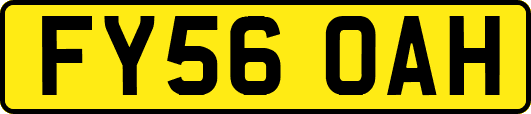 FY56 OAH